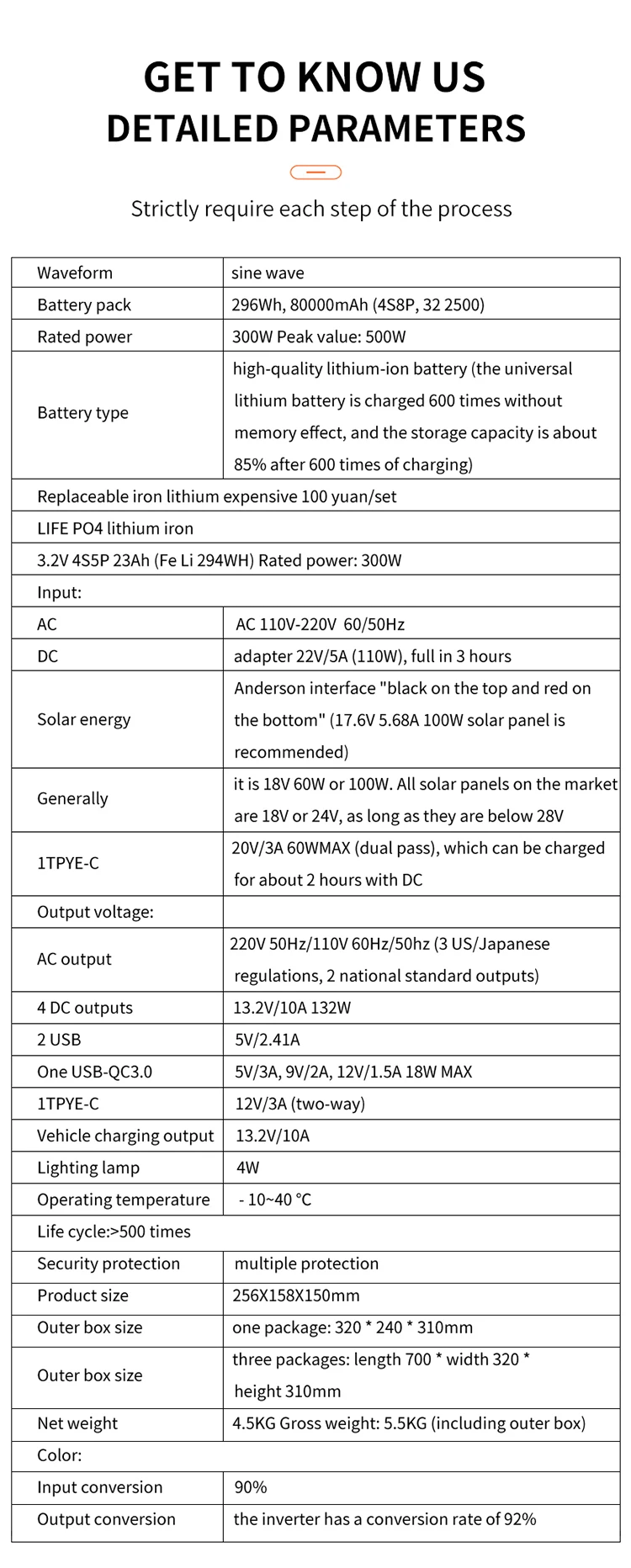 GET TO KNOW US
DETAILED PARAMETERS

Strictly require each step of the process

| Waveform | sine wave |
|---|---|
| Battery pack | 296Wh, 80000mAh (4S8P, 32 2500) |
| Rated power | 300W Peak value: 500W |
| Battery type | high-quality lithium-ion battery (the universal lithium battery is charged 600 times without memory effect, and the storage capacity is about 85% after 600 times of charging) |
| Replaceable iron lithium expensive 100 yuan/set | |
| LIFE PO4 lithium iron | |
| 3.2V 4S5P 23Ah (Fe Li 294WH) Rated power: 300W | |
| Input: | |
| AC | AC 110V-220V 60/50Hz |
| DC | adapter 22V/5A (110W), full in 3 hours |
| Solar energy | Anderson interface "black on the top and red on the bottom" (17.6V 5.68A 100W solar panel is recommended) |
| Generally | it is 18V 60W or 100W. All solar panels on the market are 18V or 24V, as long as they are below 28V |
| 1TPYE-C | 20V/3A 60WMAX (dual pass), which can be charged for about 2 hours with DC |
| Output voltage: | |
| AC output | 220V 50Hz/110V 60Hz/50hz (3 US/Japanese regulations, 2 national standard outputs) |
| 4 DC outputs | 13.2V/10A 132W |
| 2 USB | 5V/2.41A |
| One USB-QC3.0 | 5V/3A, 9V/2A, 12V/1.5A 18W MAX |
| 1TPYE-C | 12V/3A (two-way) |
| Vehicle charging output | 13.2V/10A |
| Lighting lamp | 4W |
| Operating temperature | - 10~40 °C |
| Life cycle:>500 times | |
| Security protection | multiple protection |
| Product size | 256X158X150mm |
| Outer box size | one package: 320 * 240 * 310mm |
| Outer box size | three packages: length 700 * width 320 * height 310mm |
| Net weight | 4.5KG Gross weight: 5.5KG (including outer box) |
| Color: | |
| Input conversion | 90% |
| Output conversion | the inverter has a conversion rate of 92% |